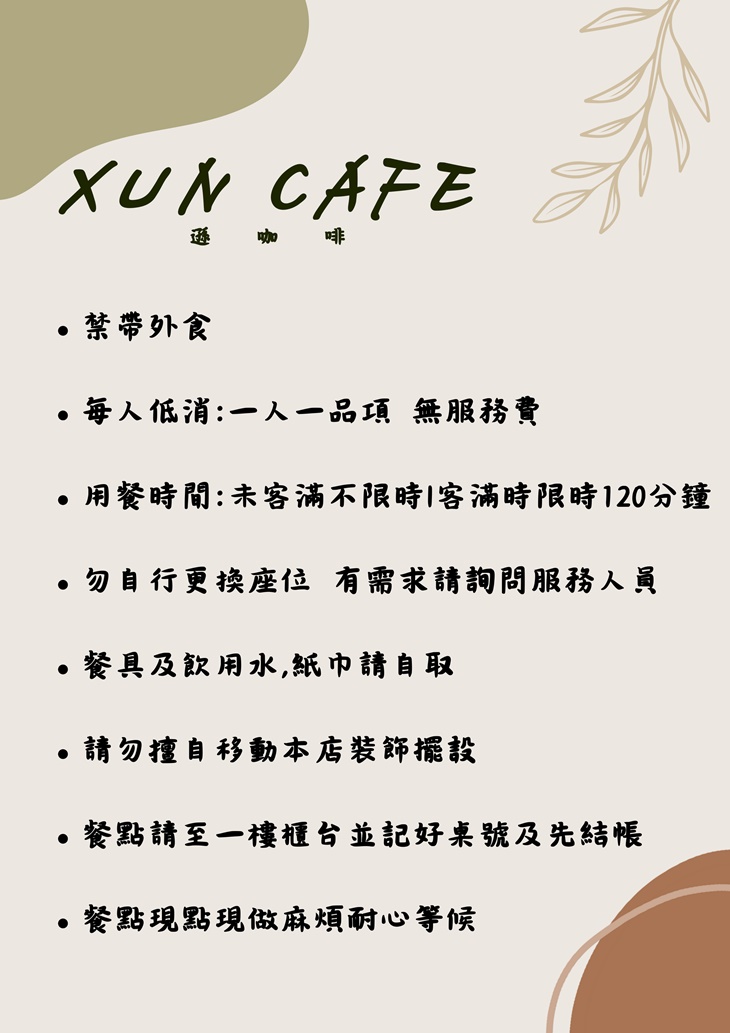 XUN CAFE
遜 咖 啡

• 禁帶外食

• 每人低消:一人一品項 無服務費

• 用餐時間:未客滿不限時|客滿時限時120分鐘

• 勿自行更換座位 有需求請詢問服務人員

• 餐具及飲用水,紙巾請自取

• 請勿擅自移動本店裝飾擺設

• 餐點請至一樓櫃台並記好桌號及先結帳

• 餐點現點現做麻煩耐心等候